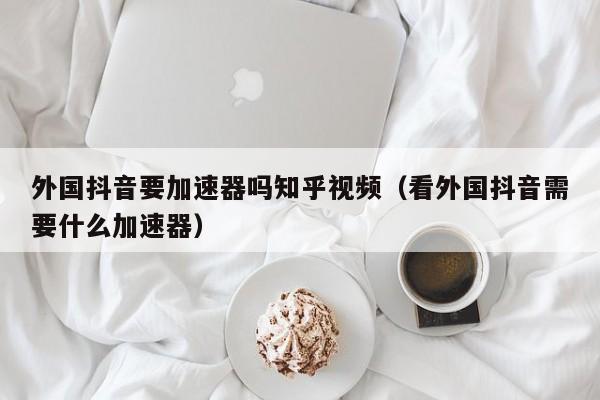 外国抖音要加速器吗知乎视频（看外国抖音需要什么加速器）